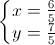 $\begin{cases} x = \frac{6}{5} \\ y = \frac{7}{5} \end{cases}$